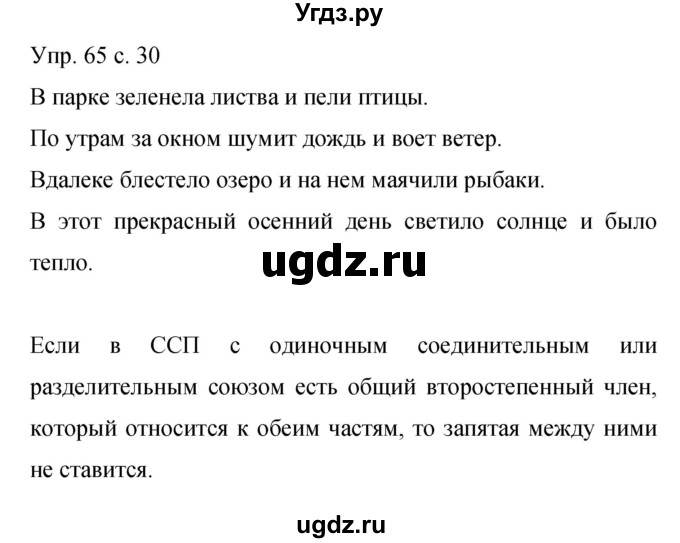 Угдз.ру

Упр. 65 с. 30

В парке зеленела листва и пели птицы.

По утрам за окном шумит дождь и воет ветер.

Вдалеке блестело озеро и на нем маячили рыбаки.

В этот прекрасный осенний день светило солнце и было тепло.

ugdz.ru

Если в ССП с одиночным соединительным или разделительным союзом есть общий второстепенный член, который относится к обеим частям, то запятая между ними не ставится.

ugdz.ru